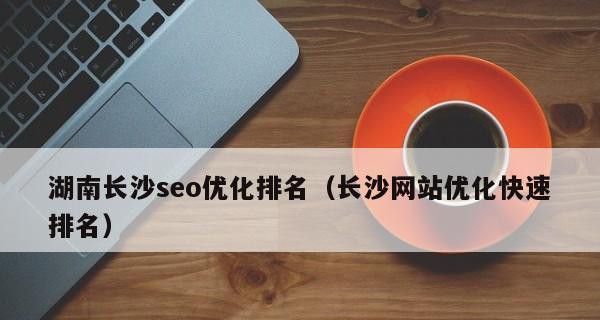 湖南长沙seo优化排名（长沙网站优化快速排名）